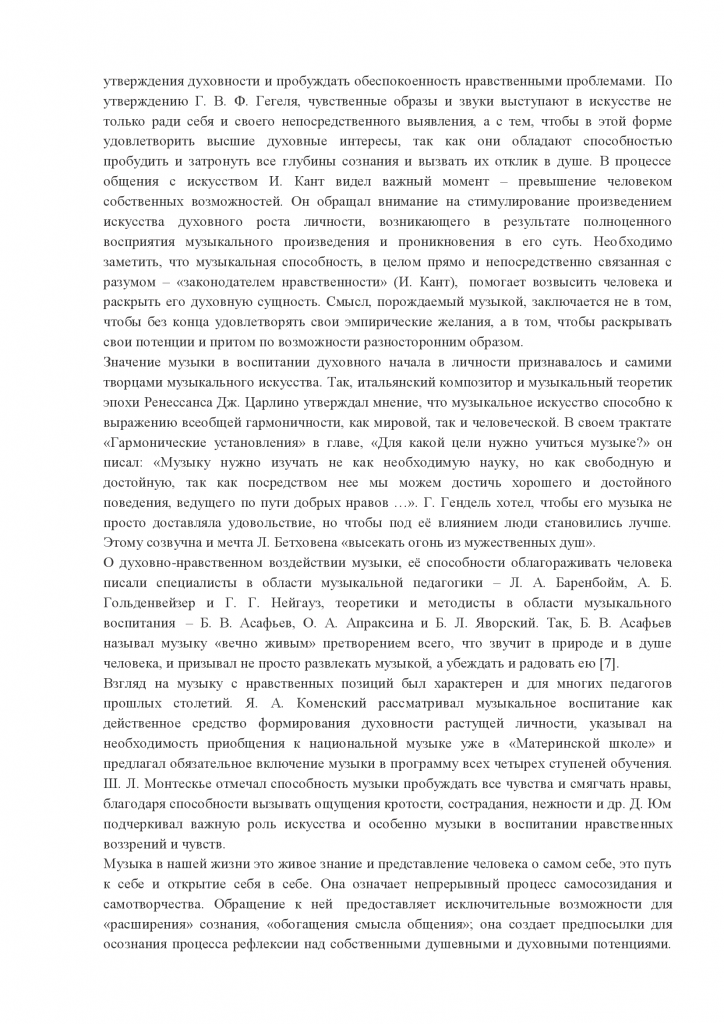 утверждения духовности и пробуждать обеспокоенность нравственными проблемами. По утверждению Г. В. Ф. Гегеля, чувственные образы и звуки выступают в искусстве не только ради себя и своего непосредственного выявления, а с тем, чтобы в этой форме удовлетворить высшие духовные интересы, так как они обладают способностью пробудить и затронуть все глубины сознания и вызвать их отклик в душе. В процессе общения с искусством И. Кант видел важный момент – превышение человеком собственных возможностей. Он обращал внимание на стимулирование произведением искусства духовного роста личности, возникающего в результате полноценного восприятия музыкального произведения и проникновения в его суть. Необходимо заметить, что музыкальная способность, в целом прямо и непосредственно связанная с разумом – «законодателем нравственности» (И. Кант), помогает возвысить человека и раскрыть его духовную сущность. Смысл, порождаемый музыкой, заключается не в том, чтобы без конца удовлетворять свои эмпирические желания, а в том, чтобы раскрывать свои потенции и притом по возможности разносторонним образом.
Значение музыки в воспитании духовного начала в личности признавалось и самими творцами музыкального искусства. Так, итальянский композитор и музыкальный теоретик эпохи Ренессанса Дж. Царлино утверждал мнение, что музыкальное искусство способно к выражению всеобщей гармоничности, как мировой, так и человеческой. В своем трактате «Гармонические установления» в главе, «Для какой цели нужно учиться музыке?» он писал: «Музыку нужно изучать не как необходимую науку, но как свободную и достойную, так как посредством нее мы можем достичь хорошего и достойного поведения, ведущего по пути добрых нравов …». Г. Гендель хотел, чтобы его музыка не просто доставляла удовольствие, но чтобы под её влиянием люди становились лучше. Этому созвучна и мечта Л. Бетховена «высекать огонь из мужественных душ».
О духовно-нравственном воздействии музыки, её способности облагораживать человека писали специалисты в области музыкальной педагогики – Л. А. Баренбойм, А. Б. Гольденвейзер и Г. Г. Нейгауз, теоретики и методисты в области музыкального воспитания – Б. В. Асафьев, О. А. Апраксина и Б. Л. Яворский. Так, Б. В. Асафьев называл музыку «вечно живым» претворением всего, что звучит в природе и в душе человека, и призывал не просто развлекать музыкой, а убеждать и радовать ею [7].
Взгляд на музыку с нравственных позиций был характерен и для многих педагогов прошлых столетий. Я. А. Коменский рассматривал музыкальное воспитание как действенное средство формирования духовности растущей личности, указывал на необходимость приобщения к национальной музыке уже в «Материнской школе» и предлагал обязательное включение музыки в программу всех четырех ступеней обучения. Ш. Л. Монтескье отмечал способность музыки пробуждать все чувства и смягчать нравы, благодаря способности вызывать ощущения кротости, сострадания, нежности и др. Д. Юм подчеркивал важную роль искусства и особенно музыки в воспитании нравственных воззрений и чувств.
Музыка в нашей жизни это живое знание и представление человека о самом себе, это путь к себе и открытие себя в себе. Она означает непрерывный процесс самосозидания и самотворчества. Обращение к ней предоставляет исключительные возможности для «расширения» сознания, «обогащения смысла общения»; она создает предпосылки для осознания процесса рефлексии над собственными душевными и духовными потенциями.